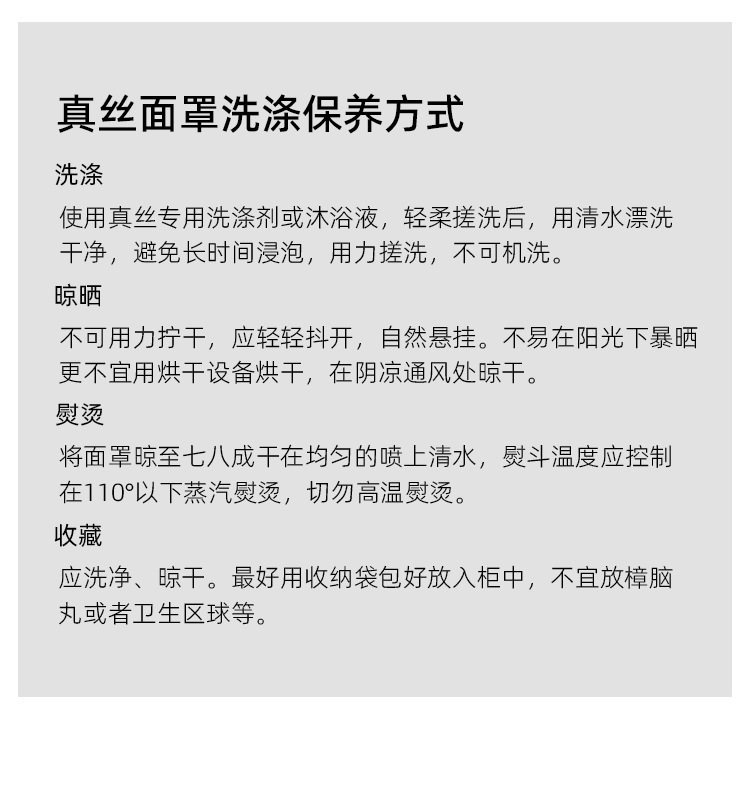 真丝面罩洗涤保养方式

洗涤

使用真丝专用洗涤剂或沐浴液，轻柔搓洗后，用清水漂洗干净，避免长时间浸泡，用力搓洗，不可机洗。

晾晒

不可用力拧干，应轻轻抖开，自然悬挂。不易在阳光下暴晒更不宜用烘干设备烘干，在阴凉通风处晾干。

熨烫

将面罩晾至七八成干在均匀的喷上清水，熨斗温度应控制在110°以下蒸汽熨烫，切勿高温熨烫。

收藏

应洗净、晾干。最好用收纳袋包好放入柜中，不宜放樟脑丸或者卫生区球等。